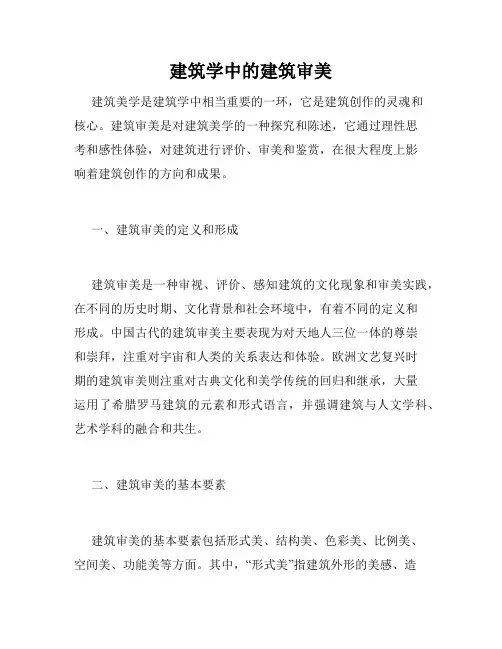 建筑学中的建筑审美

建筑美学是建筑学中相当重要的一环，它是建筑创作的灵魂和核心。建筑审美是对建筑美学的一种探究和陈述，它通过理性思考和感性体验，对建筑进行评价、审美和鉴赏，在很大程度上影响着建筑创作的方向和成果。

一、建筑审美的定义和形成

建筑审美是一种审视、评价、感知建筑的文化现象和审美实践，在不同的历史时期、文化背景和社会环境中，有着不同的定义和形成。中国古代的建筑审美主要表现为对天地人三位一体的尊崇和崇拜，注重对宇宙和人类的关系表达和体验。欧洲文艺复兴时期的建筑审美则注重对古典文化和美学传统的回归和继承，大量运用了希腊罗马建筑的元素和形式语言，并强调建筑与人文学科、艺术学科的融合和共生。

二、建筑审美的基本要素

建筑审美的基本要素包括形式美、结构美、色彩美、比例美、空间美、功能美等方面。其中，“形式美”指建筑外形的美感、造